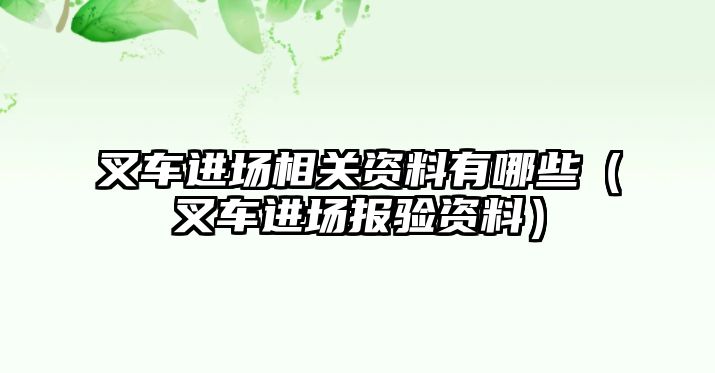 叉车进场相关资料有哪些（叉车进场报验资料）